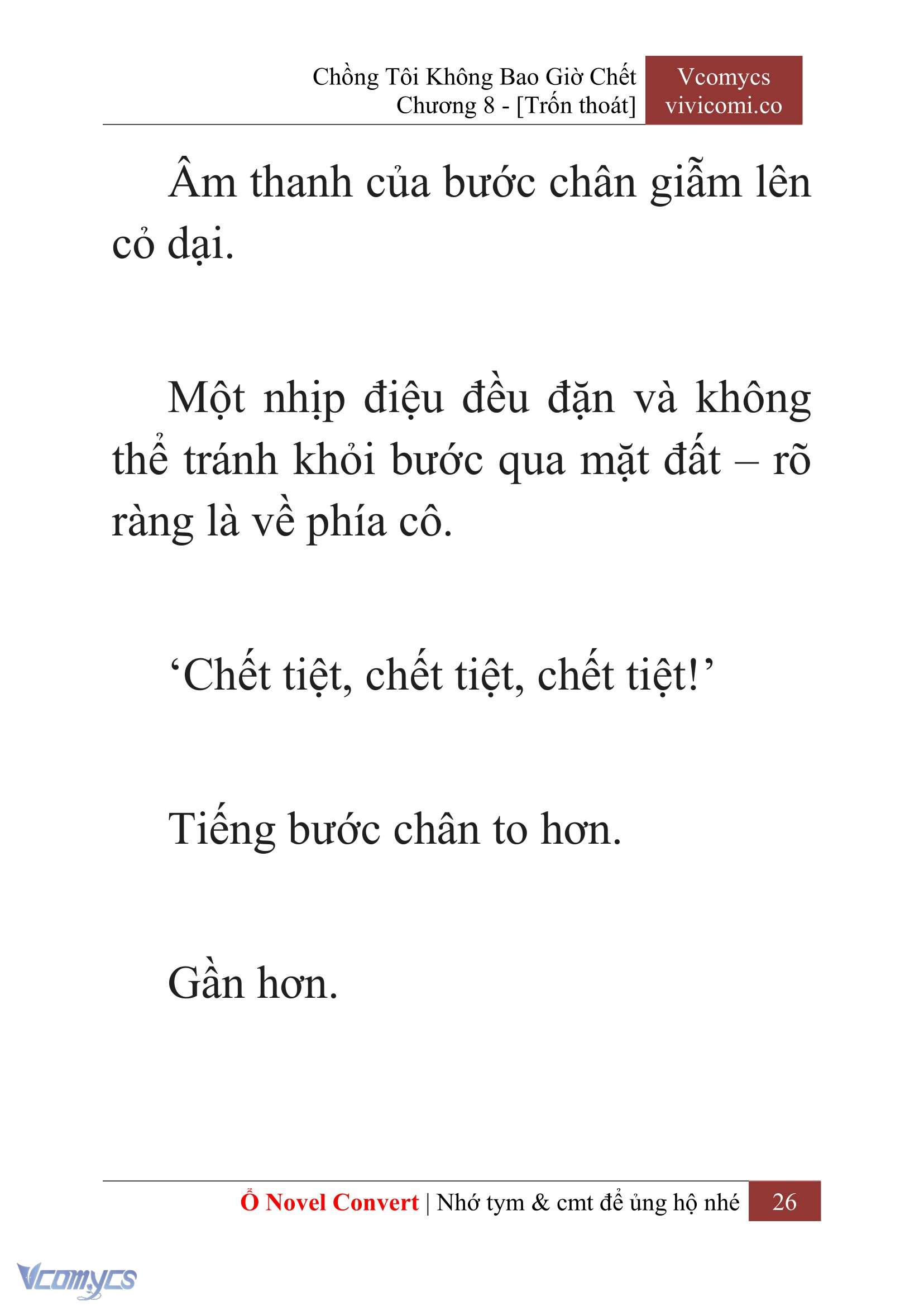 Chồng Tôi Không Bao Giờ Chết
Chương 8 - [Trốn thoát]

Vcomycs
vivicomi.co

Âm thanh của bước chân giẫm lên cỏ dại.

Một nhịp điệu đều đặn và không thể tránh khỏi bước qua mặt đất – rõ ràng là về phía cô.

‘Chết tiệt, chết tiệt, chết tiệt!’

Tiếng bước chân to hơn.

Gần hơn.

Ổ Novel Convert | Nhớ tym & cmt để ủng hộ nhé 26

Vcomycs